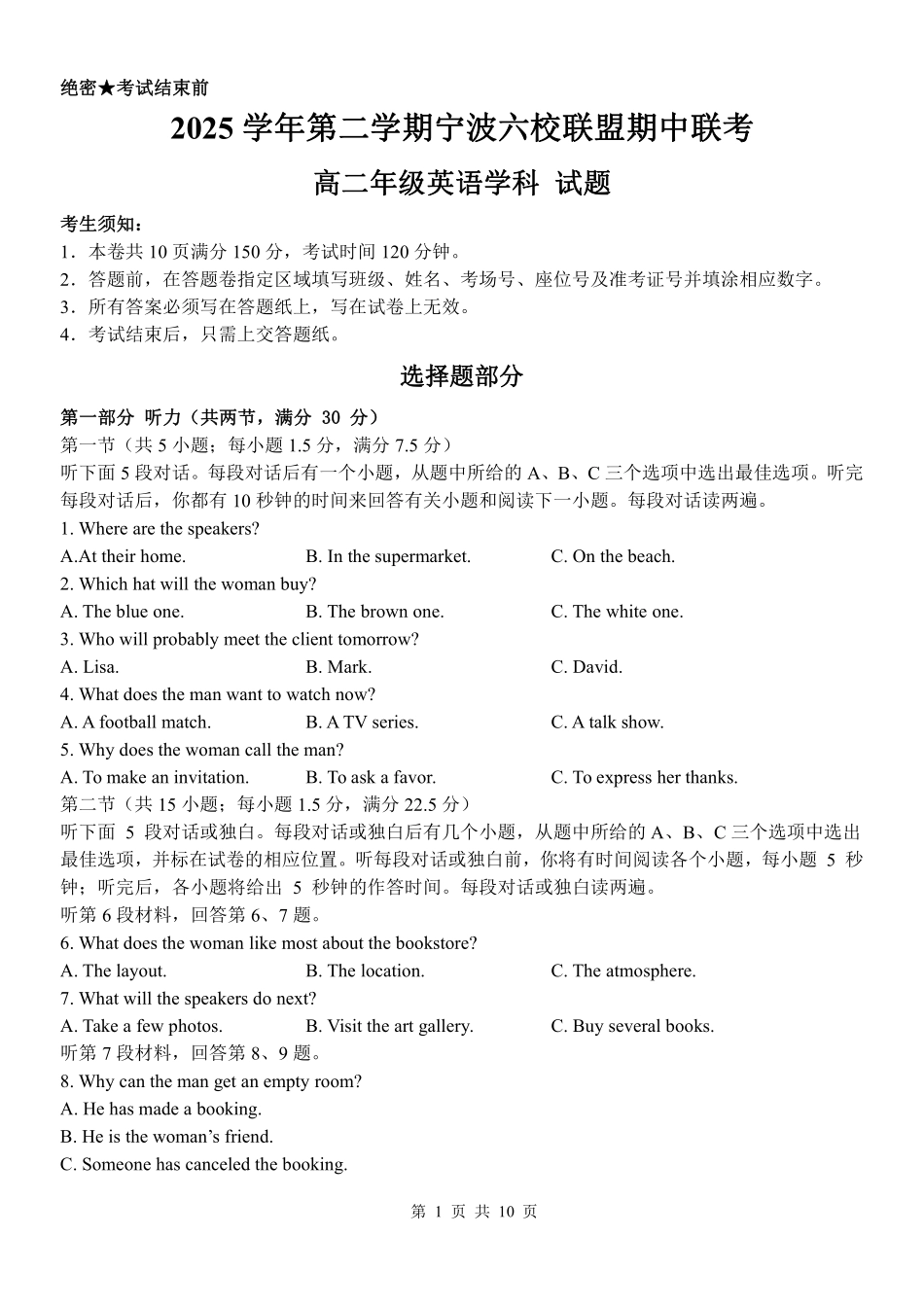 绝密★考试结束前

2025学年第二学期宁波六校联盟期中联考

高二年级英语学科 试题

考生须知：

1．本卷共10页满分150分，考试时间120分钟。

2．答题前，在答题卷指定区域填写班级、姓名、考场号、座位号及准考证号并填涂相应数字。

3．所有答案必须写在答题纸上，写在试卷上无效。

4．考试结束后，只需上交答题纸。

选择题部分

第一部分 听力（共两节，满分30分）

第一节（共5小题；每小题1.5分，满分7.5分）

听下面5段对话。每段对话后有一个小题，从题中所给的A、B、C三个选项中选出最佳选项。听完每段对话后，你都有10秒钟的时间来回答有关小题和阅读下一小题。每段对话读两遍。

1. Where are the speakers?

A.At their home.   B. In the supermarket.   C. On the beach.

2. Which hat will the woman buy?

A. The blue one.   B. The brown one.   C. The white one.

3. Who will probably meet the client tomorrow?

A. Lisa.   B. Mark.   C. David.

4. What does the man want to watch now?

A. A football match.   B. A TV series.   C. A talk show.

5. Why does the woman call the man?

A. To make an invitation.   B. To ask a favor.   C. To express her thanks.

第二节（共15小题；每小题1.5分，满分22.5分）

听下面5段对话或独白。每段对话或独白后有几个小题，从题中所给的A、B、C三个选项中选出最佳选项，并标在试卷的相应位置。听每段对话或独白前，你将有时间阅读各个小题，每小题5秒钟；听完后，各小题将给出5秒钟的作答时间。每段对话或独白读两遍。

听第6段材料，回答第6、7题。

6. What does the woman like most about the bookstore?

A. The layout.   B. The location.   C. The atmosphere.

7. What will the speakers do next?

A. Take a few photos.   B. Visit the art gallery.   C. Buy several books.

听第7段材料，回答第8、9题。

8. Why can the man get an empty room?

A. He has made a booking.

B. He is the woman's friend.

C. Someone has canceled the booking.

第1页 共10页